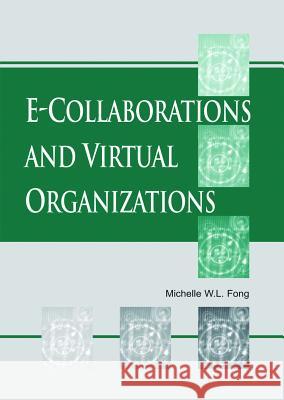 E-COLLABORATIONS AND VIRTUAL ORGANIZATIONS

Michelle W.L. Fong

Kraina Książek